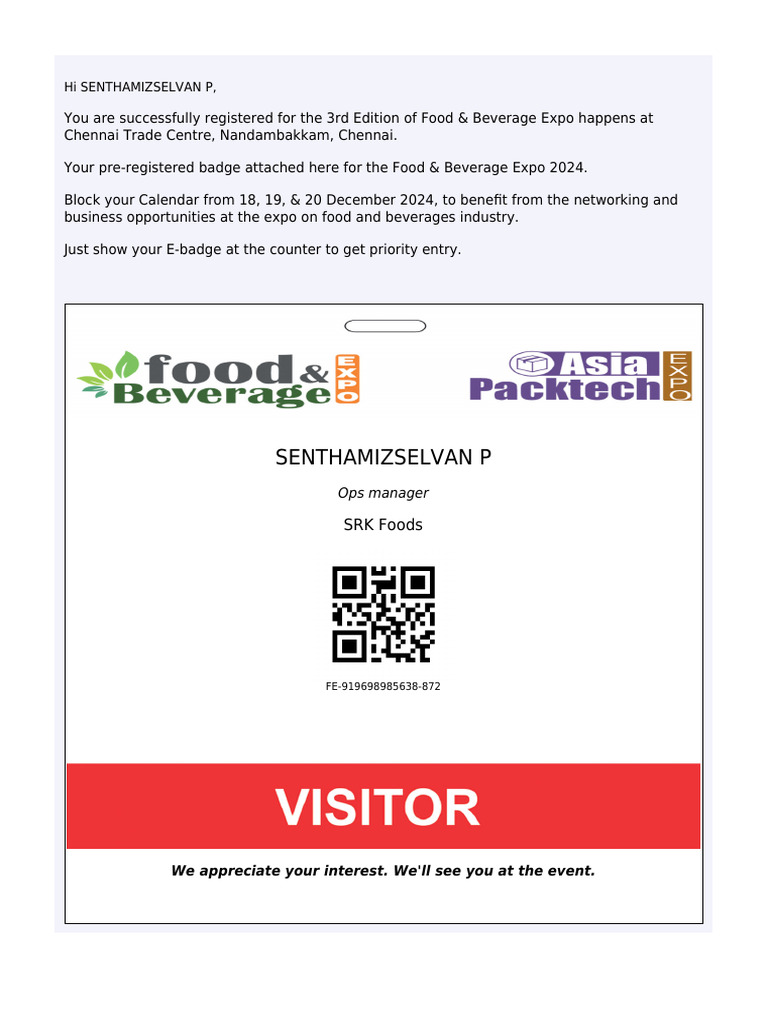 Hi SENTHAMIZSELVAN P,

You are successfully registered for the 3rd Edition of Food & Beverage Expo happens at Chennai Trade Centre, Nandambakkam, Chennai.

Your pre-registered badge attached here for the Food & Beverage Expo 2024.

Block your Calendar from 18, 19, & 20 December 2024, to benefit from the networking and business opportunities at the expo on food and beverages industry.

Just show your E-badge at the counter to get priority entry.

food & Beverage EXPO

Asia Packtech EXPO

SENTHAMIZSELVAN P

Ops manager

SRK Foods

FE-919698985638-872

VISITOR

We appreciate your interest. We'll see you at the event.